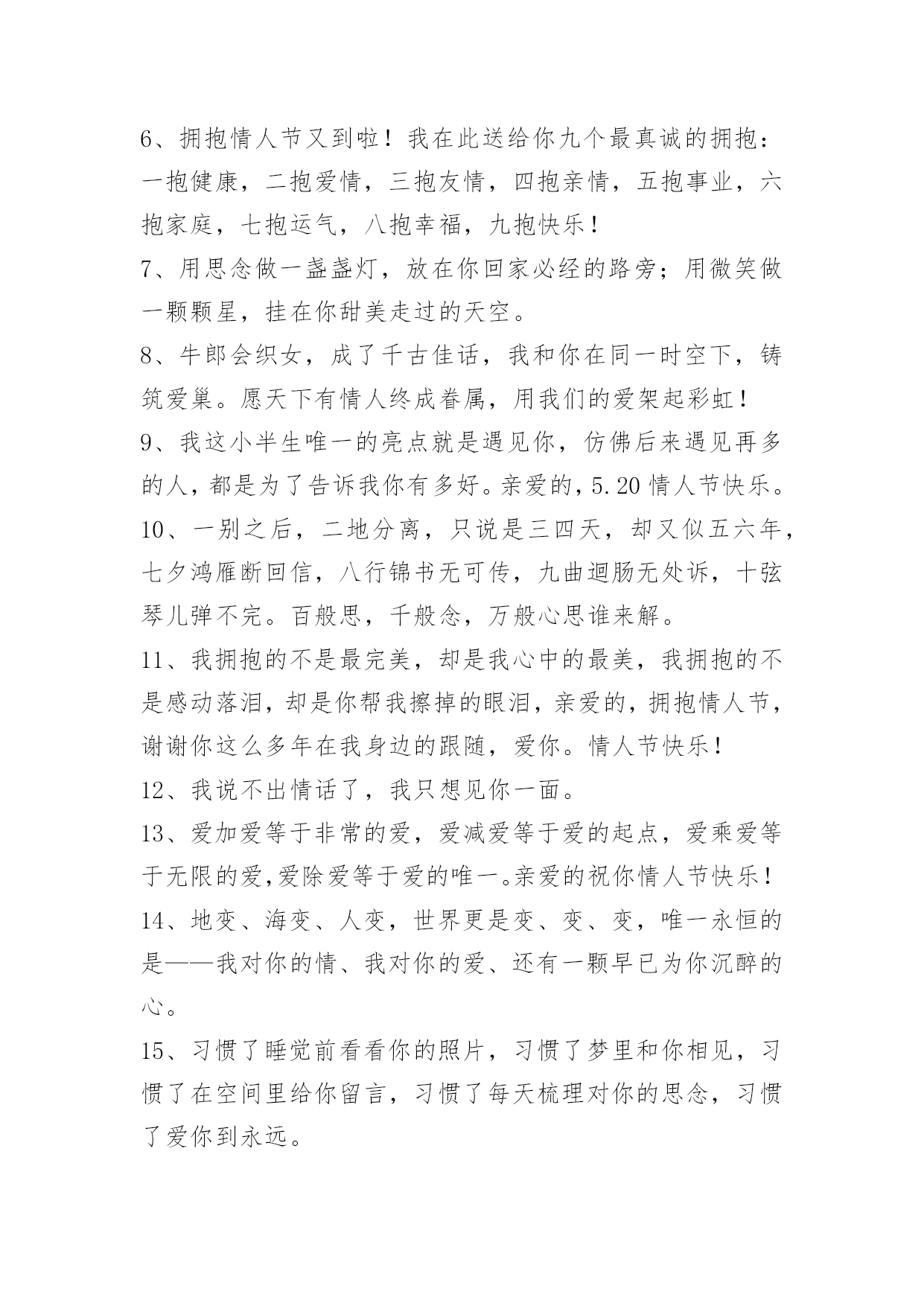 6、拥抱情人节又到啦！我在此送给你九个最真诚的拥抱：一抱健康，二抱爱情，三抱友情，四抱亲情，五抱事业，六抱家庭，七抱运气，八抱幸福，九抱快乐！

7、用思念做一盏盏灯，放在你回家必经的路旁；用微笑做一颗颗星，挂在你甜美走过的天空。

8、牛郎会织女，成了千古佳话，我和你在同一时空下，铸筑爱巢。愿天下有情人终成眷属，用我们的爱架起彩虹！

9、我这小半生唯一的亮点就是遇见你，仿佛后来遇见再多的人，都是为了告诉我你有多好。亲爱的，5.20 情人节快乐。

10、一别之后，二地分离，只说是三四天，却又似五六年，七夕鸿雁断回信，八行锦书无可传，九曲迴肠无处诉，十弦琴儿弹不完。百般思，千般念，万般心思谁来解。

11、我拥抱的不是最完美，却是我心中的最美，我拥抱的不是感动落泪，却是你帮我擦掉的眼泪，亲爱的，拥抱情人节，谢谢你这么多年在我身边的跟随，爱你。情人节快乐！

12、我说不出情话了，我只想见你一面。

13、爱加爱等于非常的爱，爱减爱等于爱的起点，爱乘爱等于无限的爱，爱除爱等于爱的唯一。亲爱的祝你情人节快乐！

14、地变、海变、人变，世界更是变、变、变，唯一永恒的是——我对你的情、我对你的爱、还有一颗早已为你沉醉的心。

15、习惯了睡觉前看看你的照片，习惯了梦里和你相见，习惯了在空间里给你留言，习惯了每天梳理对你的思念，习惯了爱你到永远。